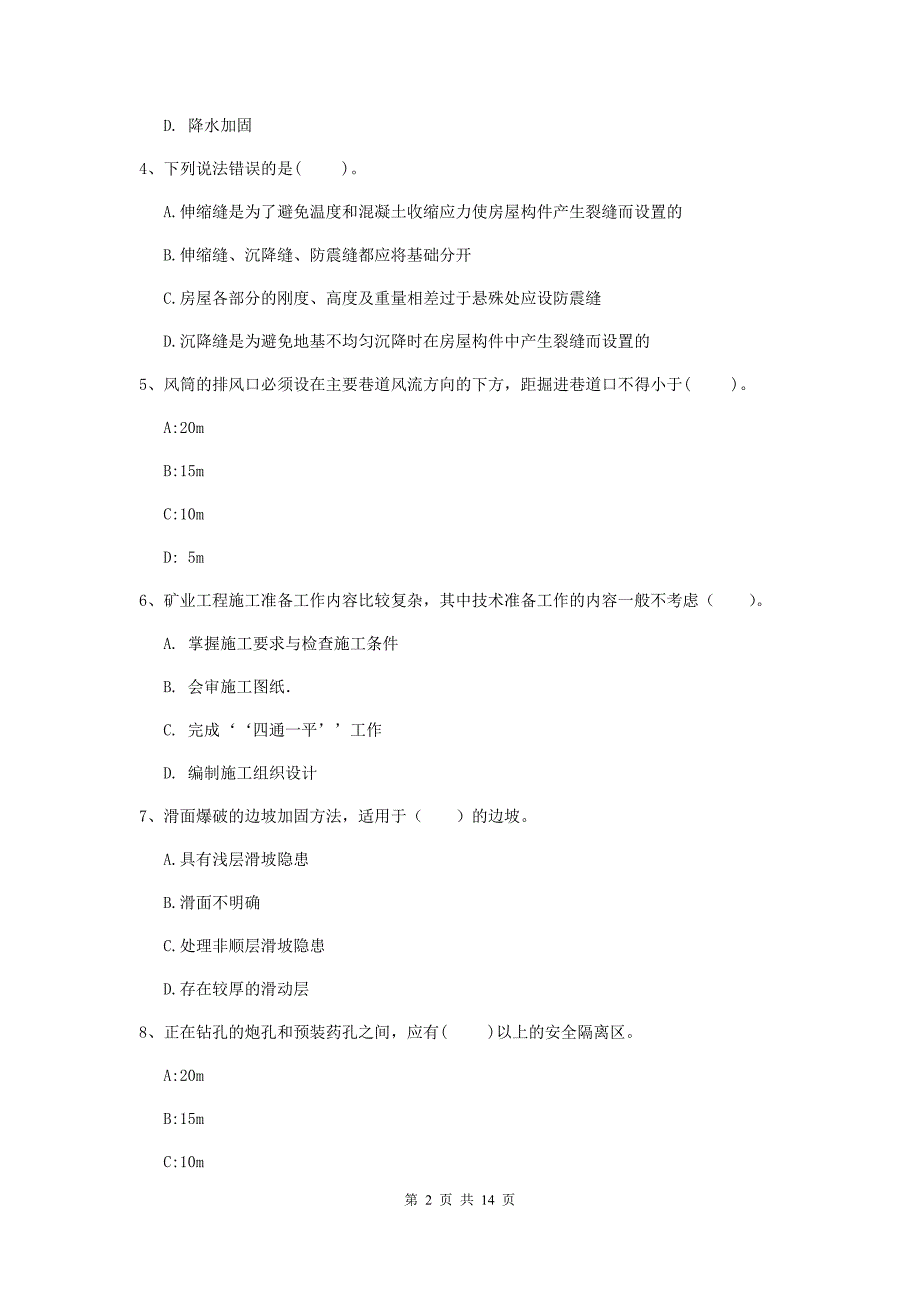 D. 降水加固

4、下列说法错误的是(    )。

A.伸缩缝是为了避免温度和混凝土收缩应力使房屋构件产生裂缝而设置的

B.伸缩缝、沉降缝、防震缝都应将基础分开

C.房屋各部分的刚度、高度及重量相差过于悬殊处应设防震缝

D.沉降缝是为避免地基不均匀沉降时在房屋构件中产生裂缝而设置的

5、风筒的排风口必须设在主要巷道风流方向的下方，距掘进巷道口不得小于(    )。

A:20m

B:15m

C:10m

D: 5m

6、矿业工程施工准备工作内容比较复杂，其中技术准备工作的内容一般不考虑（    ）。

A. 掌握施工要求与检查施工条件

B. 会审施工图纸.

C. 完成‘‘四通一平’’工作

D. 编制施工组织设计

7、滑面爆破的边坡加固方法，适用于（    ）的边坡。

A.具有浅层滑坡隐患

B.滑面不明确

C.处理非顺层滑坡隐患

D.存在较厚的滑动层

8、正在钻孔的炮孔和预装药孔之间，应有(    )以上的安全隔离区。

A:20m

B:15m

C:10m

第 2 页 共 14 页